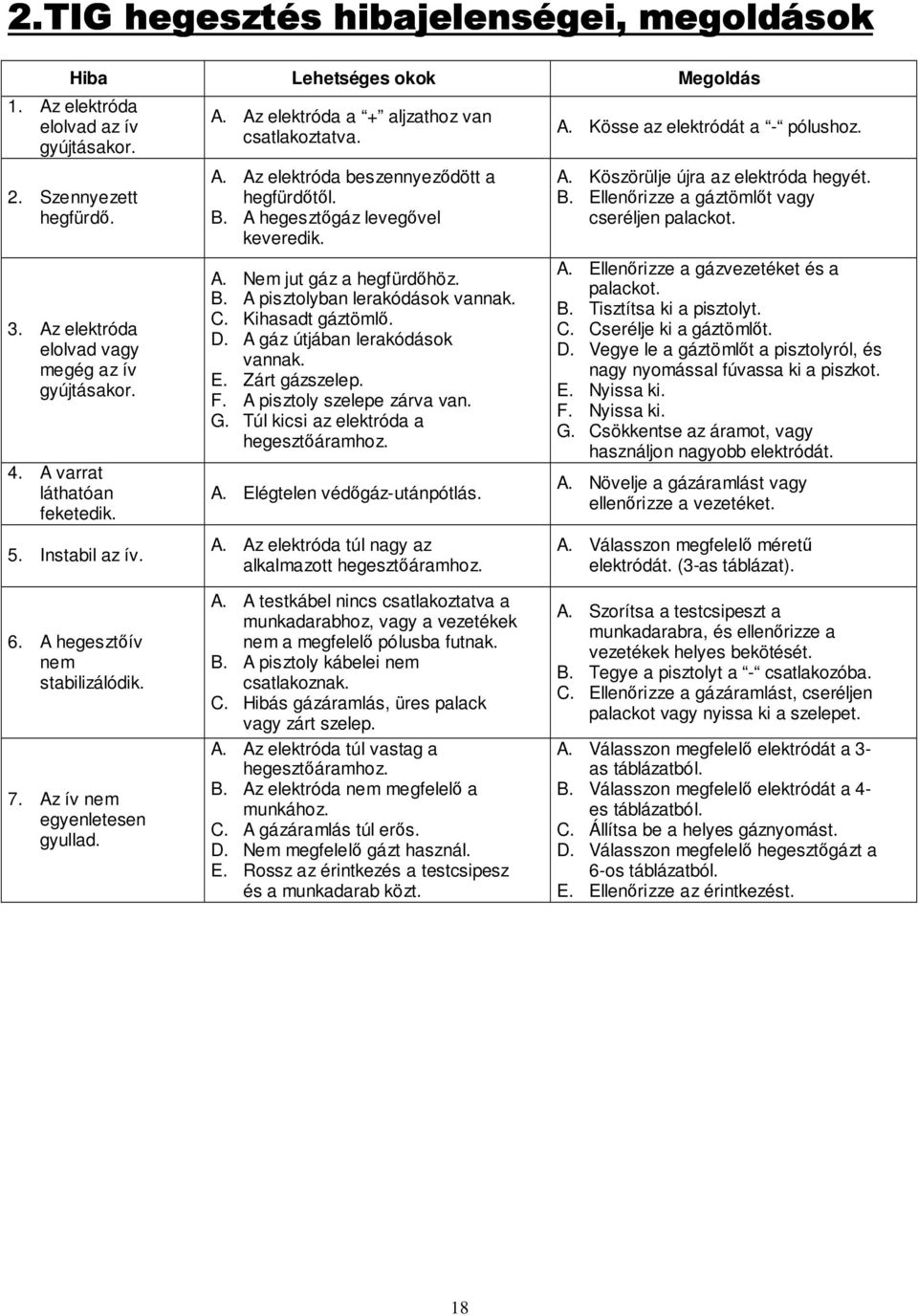 2.TIG hegesztés hibajelenségei, megoldások

| Hiba | Lehetséges okok | Megoldás |
|---|---|---|
| 1. Az elektróda elolvad az ív gyújtásakor. | A. Az elektróda a "+" aljzathoz van csatlakoztatva. | A. Kösse az elektródát a "-" pólushoz. |
| 2. Szennyezett hegfürdő. | A. Az elektróda beszennyeződött a hegfürdőtől. B. A hegesztőgáz levegővel keveredik. | A. Köszörülje újra az elektróda hegyét. B. Ellenőrizze a gáztömlőt vagy cseréljen palackot. |
| 3. Az elektróda elolvad vagy megég az ív gyújtásakor. | A. Nem jut gáz a hegfürdőhöz. B. A pisztolyban lerakódások vannak. C. Kihasadt gáztömlő. D. A gáz útjában lerakódások vannak. E. Zárt gázszelep. F. A pisztoly szelepe zárva van. G. Túl kicsi az elektróda a hegesztőáramhoz. | A. Ellenőrizze a gázvezetéket és a palackot. B. Tisztítsa ki a pisztolyt. C. Cserélje ki a gáztömlőt. D. Vegye le a gáztömlőt a pisztolyról, és nagy nyomással fúvassa ki a piszkot. E. Nyissa ki. F. Nyissa ki. G. Csökkentse az áramot, vagy használjon nagyobb elektródát. |
| 4. A varrat láthatóan feketedik. | A. Elégtelen védőgáz-utánpótlás. | A. Növelje a gázáramlást vagy ellenőrizze a vezetéket. |
| 5. Instabil az ív. | A. Az elektróda túl nagy az alkalmazott hegesztőáramhoz. | A. Válasszon megfelelő méretű elektródát. (3-as táblázat). |
| 6. A hegesztőív nem stabilizálódik. | A. A testkábel nincs csatlakoztatva a munkadarabhoz, vagy a vezetékek nem a megfelelő pólusba futnak. B. A pisztoly kábelei nem csatlakoznak. C. Hibás gázáramlás, üres palack vagy zárt szelep. | A. Szorítsa a testcsipeszt a munkadarabra, és ellenőrizze a vezetékek helyes bekötését. B. Tegye a pisztolyt a "-" csatlakozóba. C. Ellenőrizze a gázáramlást, cseréljen palackot vagy nyissa ki a szelepet. |
| 7. Az ív nem egyenletesen gyullad. | A. Az elektróda túl vastag a hegesztőáramhoz. B. Az elektróda nem megfelelő a munkához. C. A gázáramlás túl erős. D. Nem megfelelő gázt használ. E. Rossz az érintkezés a testcsipesz és a munkadarab közt. | A. Válasszon megfelelő elektródát a 3-as táblázatból. B. Válasszon megfelelő elektródát a 4-es táblázatból. C. Állítsa be a helyes gáznyomást. D. Válasszon megfelelő hegesztőgázt a 6-os táblázatból. E. Ellenőrizze az érintkezést. |

18